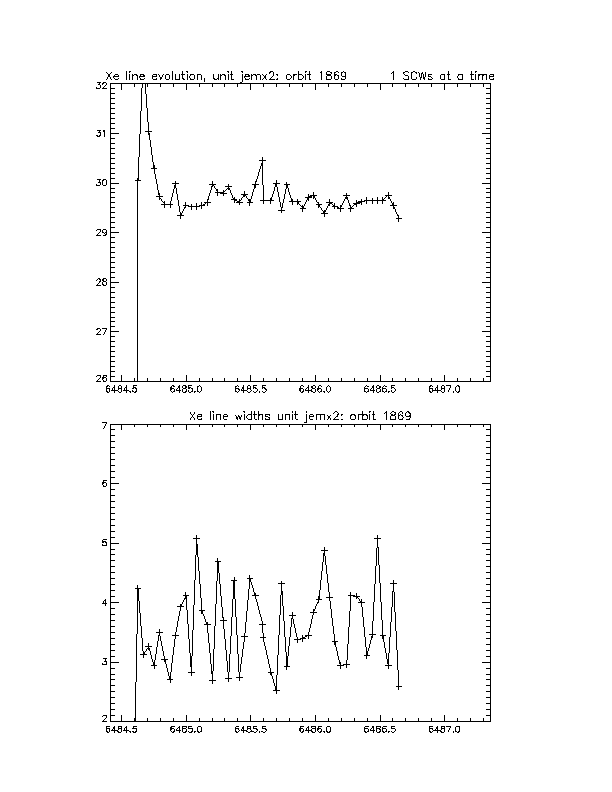 Xe line evolution, unit jemx2; orbit 1869 1 SCWs at a time

32
31
30
29
28
27
26
6484.5 6485.0 6485.5 6486.0 6486.5 6487.0

Xe line widths unit jemx2: orbit 1869

7
6
5
4
3
2
6484.5 6485.0 6485.5 6486.0 6486.5 6487.0